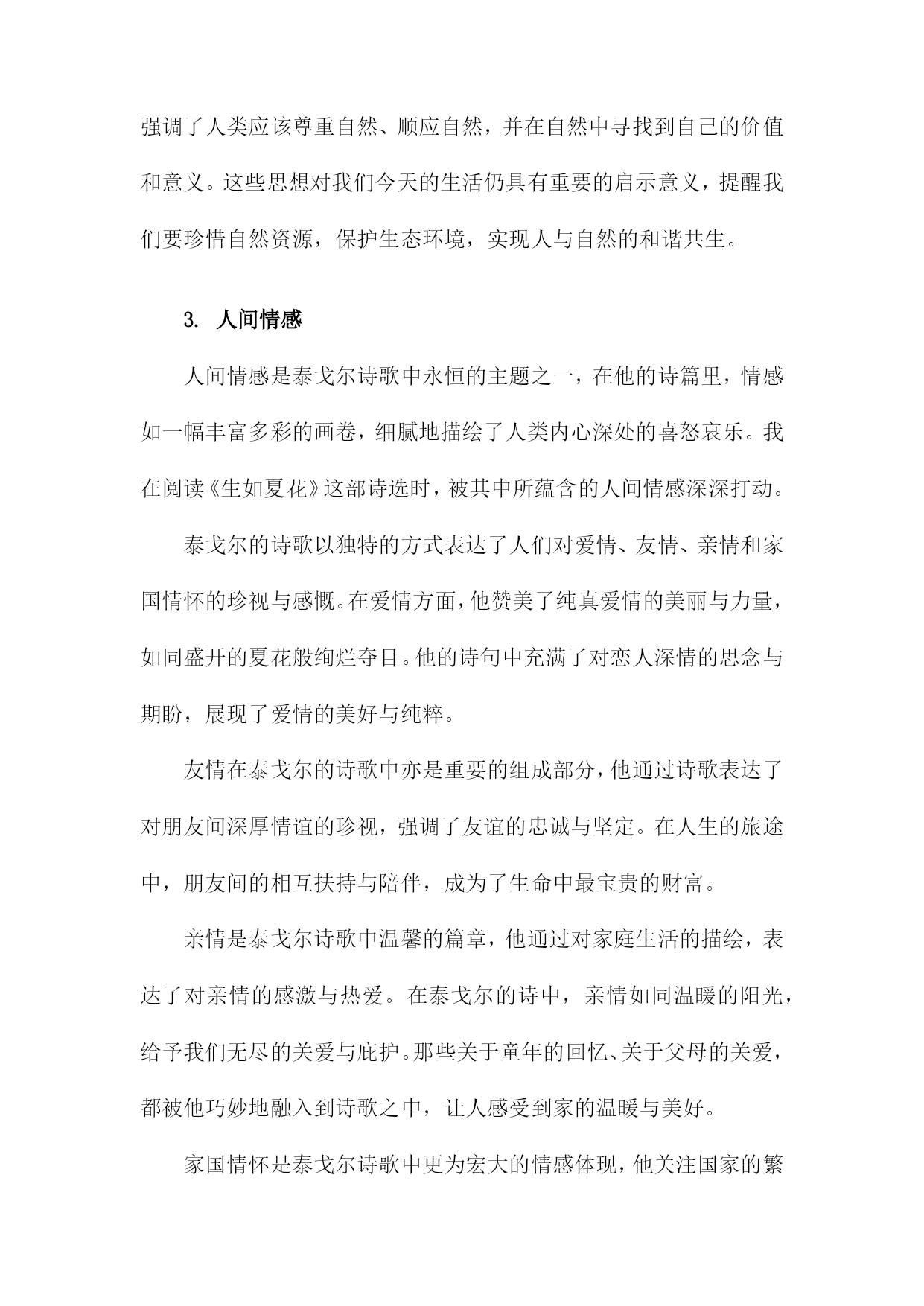 强调了人类应该尊重自然、顺应自然，并在自然中寻找到自己的价值和意义。这些思想对我们今天的生活仍具有重要的启示意义，提醒我们要珍惜自然资源，保护生态环境，实现人与自然的和谐共生。

3. 人间情感

人间情感是泰戈尔诗歌中永恒的主题之一，在他的诗篇里，情感如一幅丰富多彩的画卷，细腻地描绘了人类内心深处的喜怒哀乐。我在阅读《生如夏花》这部诗选时，被其中所蕴含的人间情感深深打动。

泰戈尔的诗歌以独特的方式表达了人们对爱情、友情、亲情和家国情怀的珍视与感慨。在爱情方面，他赞美了纯真爱情的美丽与力量，如同盛开的夏花般绚烂夺目。他的诗句中充满了对恋人深情的思念与期盼，展现了爱情的美好与纯粹。

友情在泰戈尔的诗歌中亦是重要的组成部分，他通过诗歌表达了对朋友间深厚情谊的珍视，强调了友谊的忠诚与坚定。在人生的旅途中，朋友间的相互扶持与陪伴，成为了生命中最宝贵的财富。

亲情是泰戈尔诗歌中温馨的篇章，他通过对家庭生活的描绘，表达了对亲情的感激与热爱。在泰戈尔的诗中，亲情如同温暖的阳光，给予我们无尽的关爱与庇护。那些关于童年的回忆、关于父母的关爱，都被他巧妙地融入到诗歌之中，让人感受到家的温暖与美好。

家国情怀是泰戈尔诗歌中更为宏大的情感体现，他关注国家的繁